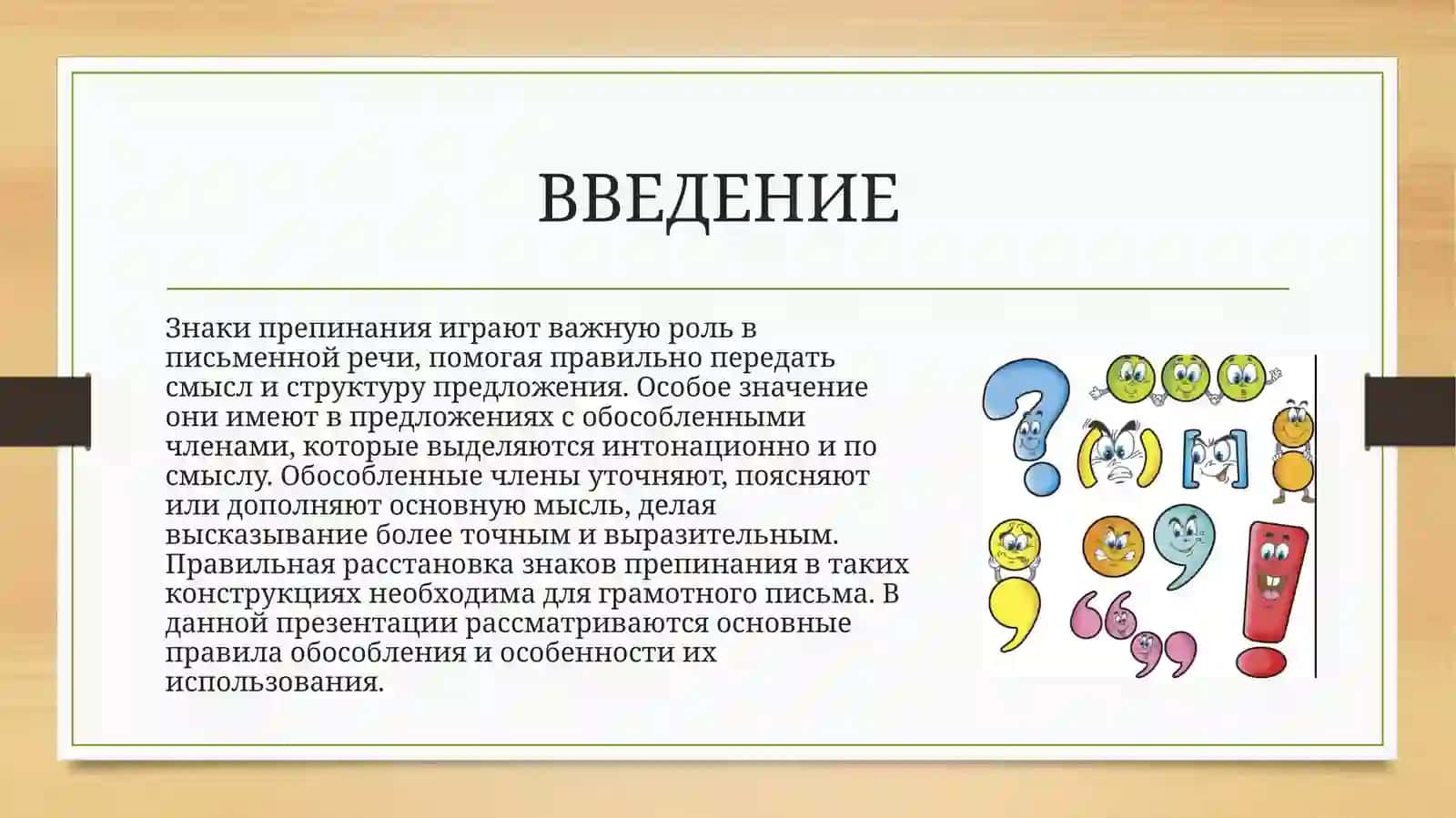 ВВЕДЕНИЕ

Знаки препинания играют важную роль в письменной речи, помогая правильно передать смысл и структуру предложения. Особое значение они имеют в предложениях с обособленными членами, которые выделяются интонационно и по смыслу. Обособленные члены уточняют, поясняют или дополняют основную мысль, делая высказывание более точным и выразительным. Правильная расстановка знаков препинания в таких конструкциях необходима для грамотного письма. В данной презентации рассматриваются основные правила обособления и особенности их использования.